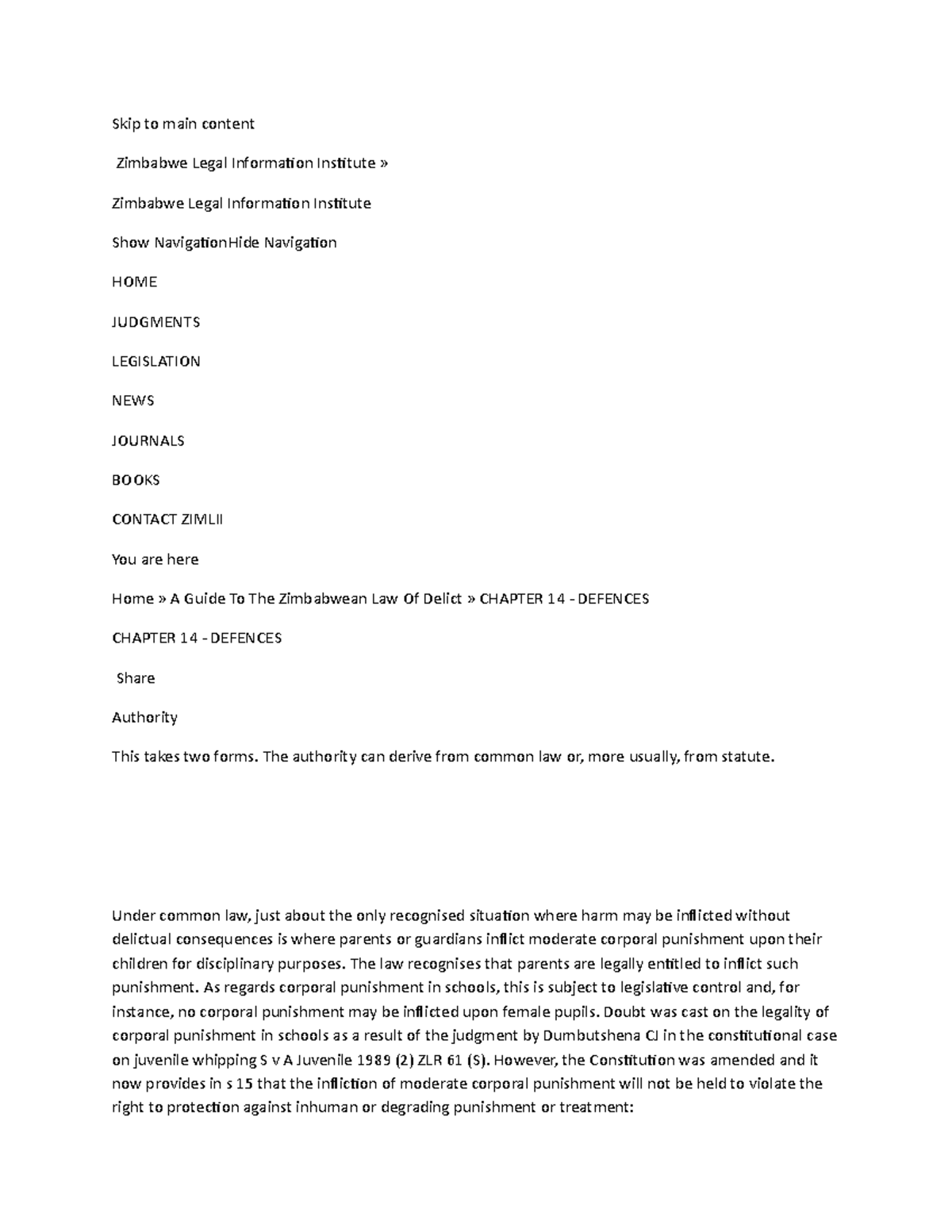 Skip to main content

Zimbabwe Legal Information Institute »

Zimbabwe Legal Information Institute

Show NavigationHide Navigation

HOME

JUDGMENTS

LEGISLATION

NEWS

JOURNALS

BOOKS

CONTACT ZIMLII

You are here

Home » A Guide To The Zimbabwean Law Of Delict » CHAPTER 14 - DEFENCES

CHAPTER 14 - DEFENCES

Share

Authority

This takes two forms. The authority can derive from common law or, more usually, from statute.

Under common law, just about the only recognised situation where harm may be inflicted without delictual consequences is where parents or guardians inflict moderate corporal punishment upon their children for disciplinary purposes. The law recognises that parents are legally entitled to inflict such punishment. As regards corporal punishment in schools, this is subject to legislative control and, for instance, no corporal punishment may be inflicted upon female pupils. Doubt was cast on the legality of corporal punishment in schools as a result of the judgment by Dumbutshena CJ in the constitutional case on juvenile whipping S v A Juvenile 1989 (2) ZLR 61 (S). However, the Constitution was amended and it now provides in s 15 that the infliction of moderate corporal punishment will not be held to violate the right to protection against inhuman or degrading punishment or treatment: